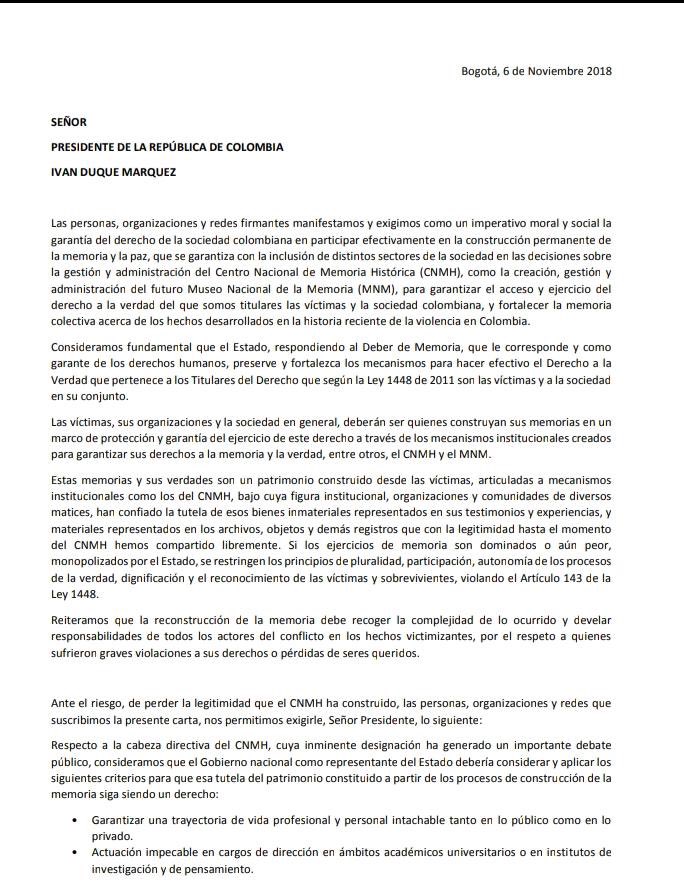 Bogotá, 6 de Noviembre 2018

SEÑOR

PRESIDENTE DE LA REPÚBLICA DE COLOMBIA

IVAN DUQUE MARQUEZ

Las personas, organizaciones y redes firmantes manifestamos y exigimos como un imperativo moral y social la garantía del derecho de la sociedad colombiana en participar efectivamente en la construcción permanente de la memoria y la paz, que se garantiza con la inclusión de distintos sectores de la sociedad en las decisiones sobre la gestión y administración del Centro Nacional de Memoria Histórica (CNMH), como la creación, gestión y administración del futuro Museo Nacional de la Memoria (MNM), para garantizar el acceso y ejercicio del derecho a la verdad del que somos titulares las víctimas y la sociedad colombiana, y fortalecer la memoria colectiva acerca de los hechos desarrollados en la historia reciente de la violencia en Colombia.

Consideramos fundamental que el Estado, respondiendo al Deber de Memoria, que le corresponde y como garante de los derechos humanos, preserve y fortalezca los mecanismos para hacer efectivo el Derecho a la Verdad que pertenece a los Titulares del Derecho que según la Ley 1448 de 2011 son las víctimas y a la sociedad en su conjunto.

Las víctimas, sus organizaciones y la sociedad en general, deberán ser quienes construyan sus memorias en un marco de protección y garantía del ejercicio de este derecho a través de los mecanismos institucionales creados para garantizar sus derechos a la memoria y la verdad, entre otros, el CNMH y el MNM.

Estas memorias y sus verdades son un patrimonio construido desde las víctimas, articuladas a mecanismos institucionales como los del CNMH, bajo cuya figura institucional, organizaciones y comunidades de diversos matices, han confiado la tutela de esos bienes inmateriales representados en sus testimonios y experiencias, y materiales representados en los archivos, objetos y demás registros que con la legitimidad hasta el momento del CNMH hemos compartido libremente. Si los ejercicios de memoria son dominados o aún peor, monopolizados por el Estado, se restringen los principios de pluralidad, participación, autonomía de los procesos de la verdad, dignificación y el reconocimiento de las víctimas y sobrevivientes, violando el Artículo 143 de la Ley 1448.

Reiteramos que la reconstrucción de la memoria debe recoger la complejidad de lo ocurrido y develar responsabilidades de todos los actores del conflicto en los hechos victimizantes, por el respeto a quienes sufrieron graves violaciones a sus derechos o pérdidas de seres queridos.

Ante el riesgo, de perder la legitimidad que el CNMH ha construido, las personas, organizaciones y redes que suscribimos la presente carta, nos permitimos exigirle, Señor Presidente, lo siguiente:

Respecto a la cabeza directiva del CNMH, cuya inminente designación ha generado un importante debate público, consideramos que el Gobierno nacional como representante del Estado debería considerar y aplicar los siguientes criterios para que esa tutela del patrimonio constituido a partir de los procesos de construcción de la memoria siga siendo un derecho:

• Garantizar una trayectoria de vida profesional y personal intachable tanto en lo público como en lo privado.
• Actuación impecable en cargos de dirección en ámbitos académicos universitarios o en institutos de investigación y de pensamiento.